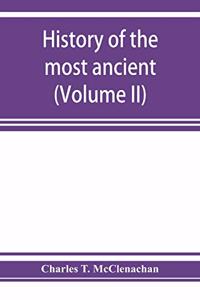 History of the most ancient (Volume II)

Charles T. McClenachan